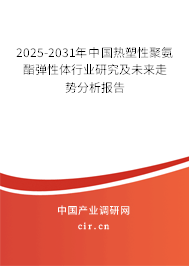 2025-2031年中国热塑性聚氨酯弹性体行业研究及未来走势分析报告

中国产业调研网

cir.cn